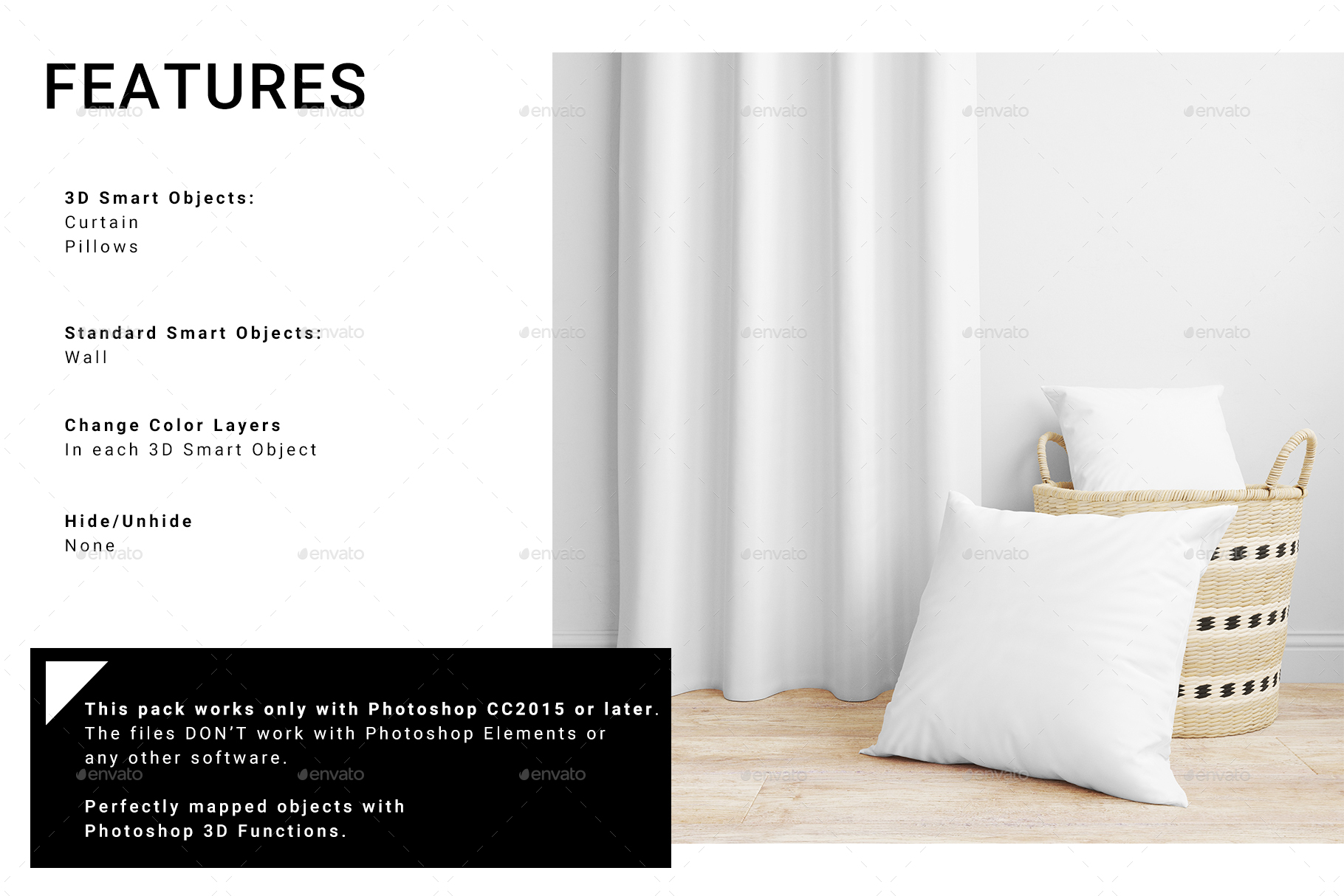 FEATURES

3D Smart Objects:
Curtain
Pillows

Standard Smart Objects:
Wall

Change Color Layers
In each 3D Smart Object

Hide/Unhide
None

This pack works only with Photoshop CC2015 or later. The files DON'T work with Photoshop Elements or any other software.

Perfectly mapped objects with Photoshop 3D Functions.

envato